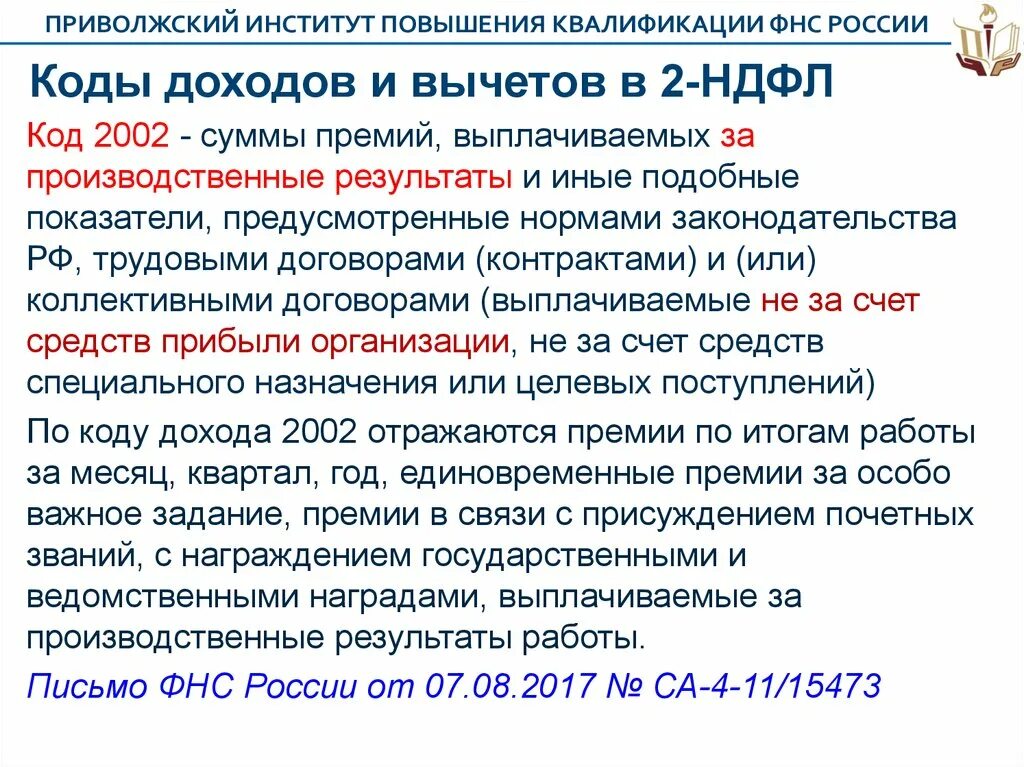 ПРИВОЛЖСКИЙ ИНСТИТУТ ПОВЫШЕНИЯ КВАЛИФИКАЦИИ ФНС РОССИИ

Коды доходов и вычетов в 2-НДФЛ

Код 2002 - суммы премий, выплачиваемых за производственные результаты и иные подобные показатели, предусмотренные нормами законодательства РФ, трудовыми договорами (контрактами) и (или) коллективными договорами (выплачиваемые не за счет средств прибыли организации, не за счет средств специального назначения или целевых поступлений)

По коду дохода 2002 отражаются премии по итогам работы за месяц, квартал, год, единовременные премии за особо важное задание, премии в связи с присуждением почетных званий, с награждением государственными и ведомственными наградами, выплачиваемые за производственные результаты работы.

Письмо ФНС России от 07.08.2017 № СА-4-11/15473